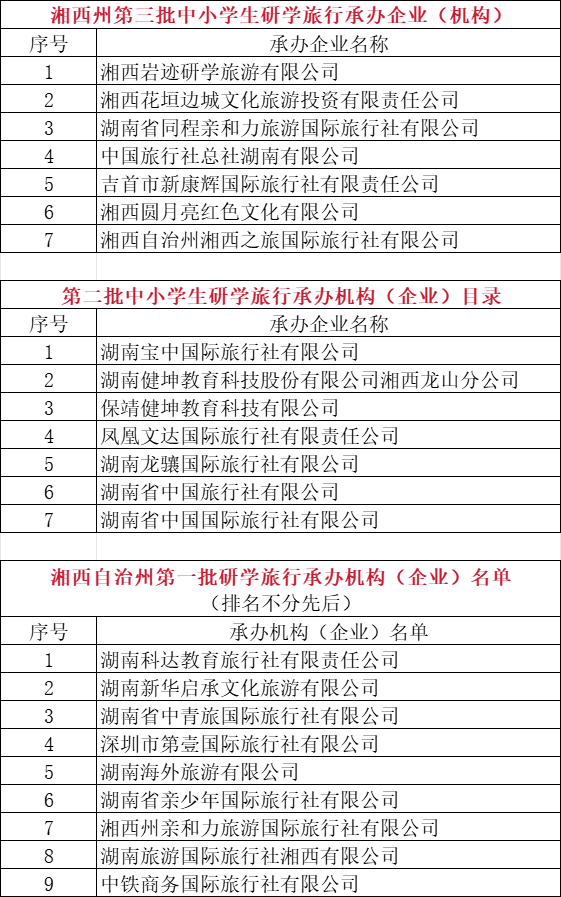 湘西州第三批中小学生研学旅行承办企业（机构）

| 序号 | 承办企业名称 |
|---|---|
| 1 | 湘西岩迹研学旅游有限公司 |
| 2 | 湘西花垣边城文化旅游投资有限责任公司 |
| 3 | 湖南省同程亲和力旅游国际旅行社有限公司 |
| 4 | 中国旅行社总社湖南有限公司 |
| 5 | 吉首市新康辉国际旅行社有限责任公司 |
| 6 | 湘西圆月亮红色文化有限公司 |
| 7 | 湘西自治州湘西之旅国际旅行社有限公司 |

第二批中小学生研学旅行承办机构（企业）目录

| 序号 | 承办企业名称 |
|---|---|
| 1 | 湖南宝中国际旅行社有限公司 |
| 2 | 湖南健坤教育科技股份有限公司湘西龙山分公司 |
| 3 | 保靖健坤教育科技有限公司 |
| 4 | 凤凰文达国际旅行社有限责任公司 |
| 5 | 湖南龙骧国际旅行社有限公司 |
| 6 | 湖南省中国旅行社有限公司 |
| 7 | 湖南省中国国际旅行社有限公司 |

湘西自治州第一批研学旅行承办机构（企业）名单
（排名不分先后）

| 序号 | 承办机构（企业）名单 |
|---|---|
| 1 | 湖南科达教育旅行社有限责任公司 |
| 2 | 湖南新华启承文化旅游有限公司 |
| 3 | 湖南省中青旅国际旅行社有限公司 |
| 4 | 深圳市第壹国际旅行社有限公司 |
| 5 | 湖南海外旅游有限公司 |
| 6 | 湖南省亲少年国际旅行社有限公司 |
| 7 | 湘西州亲和力旅游国际旅行社有限公司 |
| 8 | 湖南旅游国际旅行社湘西有限公司 |
| 9 | 中铁商务国际旅行社有限公司 |